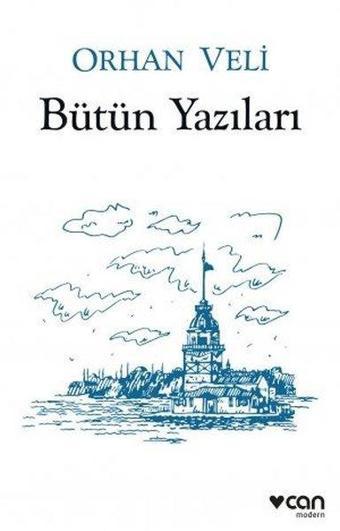 ORHAN VELİ
Bütün Yazıları

can
modern